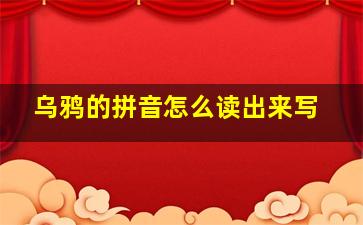 乌鸦的拼音怎么读出来写